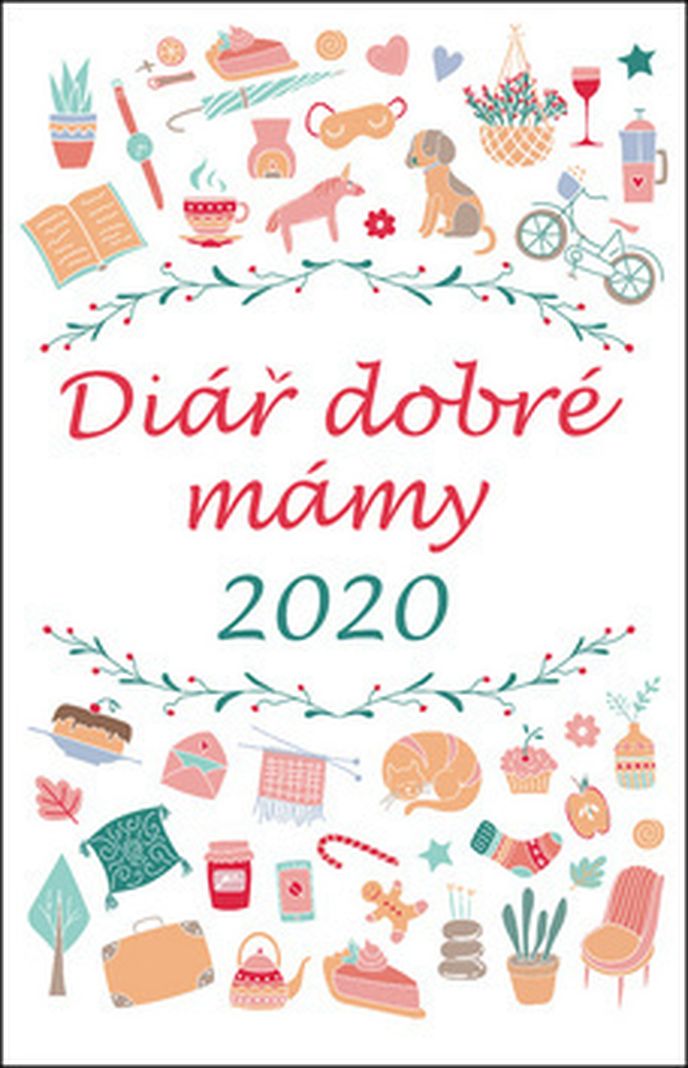 Diář dobré mámy
2020